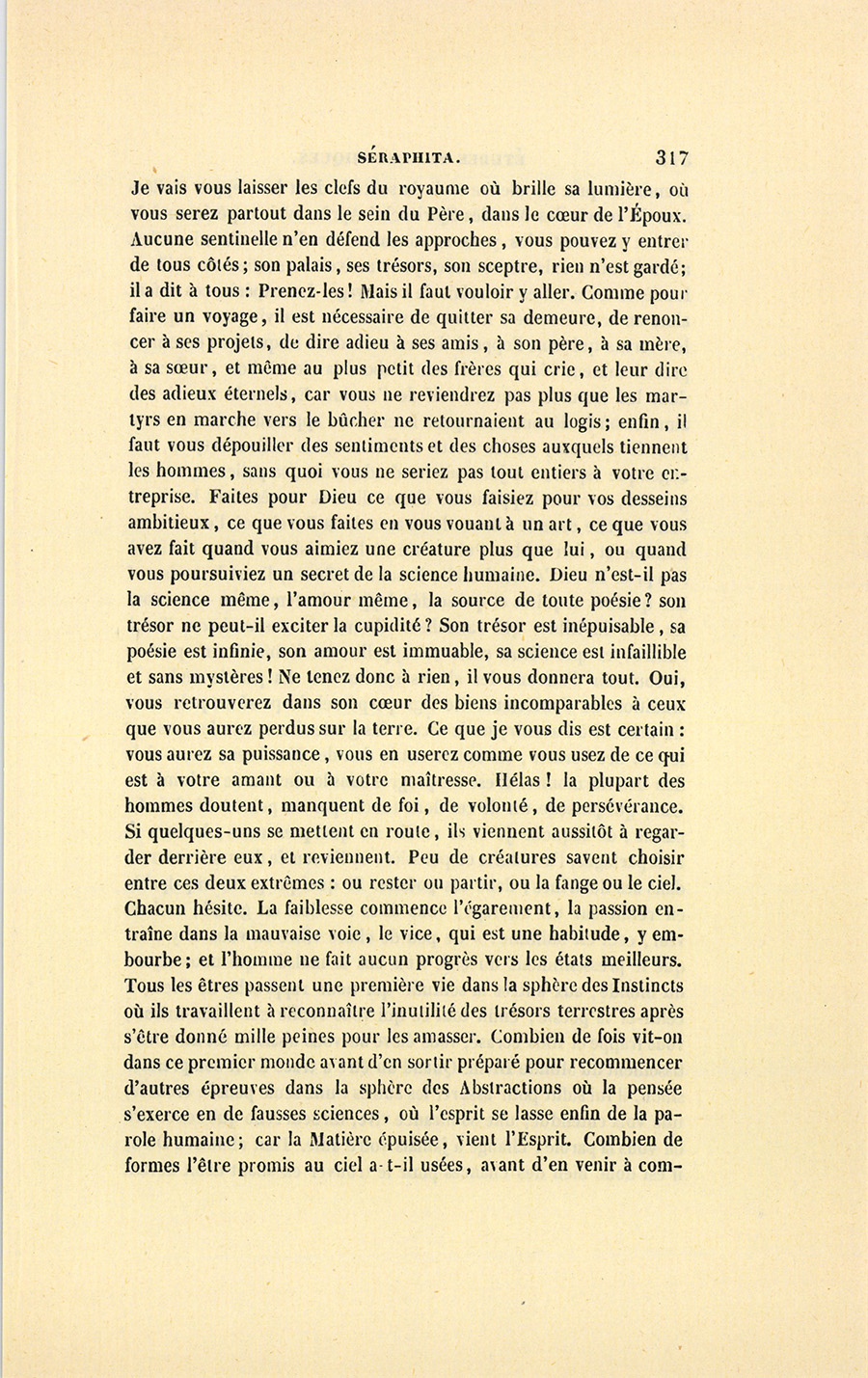 SÉRAPHITA. 317

Je vais vous laisser les clefs du royaume où brille sa lumière, où vous serez partout dans le sein du Père, dans le cœur de l'Époux. Aucune sentinelle n'en défend les approches, vous pouvez y entrer de tous côtés; son palais, ses trésors, son sceptre, rien n'est gardé; il a dit à tous : Prenez-les! Mais il faut vouloir y aller. Comme pour faire un voyage, il est nécessaire de quitter sa demeure, de renoncer à ses projets, de dire adieu à ses amis, à son père, à sa mère, à sa sœur, et même au plus petit des frères qui crie, et leur dire des adieux éternels, car vous ne reviendrez pas plus que les martyrs en marche vers le bûcher ne retournaient au logis; enfin, il faut vous dépouiller des sentiments et des choses auxquels tiennent les hommes, sans quoi vous ne seriez pas tout entiers à votre entreprise. Faites pour Dieu ce que vous faisiez pour vos desseins ambitieux, ce que vous faites en vous vouant à un art, ce que vous avez fait quand vous aimiez une créature plus que lui, ou quand vous poursuiviez un secret de la science humaine. Dieu n'est-il pas la science même, l'amour même, la source de toute poésie? son trésor ne peut-il exciter la cupidité? Son trésor est inépuisable, sa poésie est infinie, son amour est immuable, sa science est infaillible et sans mystères! Ne tenez donc à rien, il vous donnera tout. Oui, vous retrouverez dans son cœur des biens incomparables à ceux que vous aurez perdus sur la terre. Ce que je vous dis est certain : vous aurez sa puissance, vous en userez comme vous usez de ce qui est à votre amant ou à votre maîtresse. Hélas! la plupart des hommes doutent, manquent de foi, de volonté, de persévérance. Si quelques-uns se mettent en route, ils viennent aussitôt à regarder derrière eux, et reviennent. Peu de créatures savent choisir entre ces deux extrêmes : ou rester ou partir, ou la fange ou le ciel. Chacun hésite. La faiblesse commence l'égarement, la passion entraîne dans la mauvaise voie, le vice, qui est une habitude, y embourbe; et l'homme ne fait aucun progrès vers les états meilleurs. Tous les êtres passent une première vie dans la sphère des Instincts où ils travaillent à reconnaître l'inutilité des trésors terrestres après s'être donné mille peines pour les amasser. Combien de fois vit-on dans ce premier monde avant d'en sortir préparé pour recommencer d'autres épreuves dans la sphère des Abstractions où la pensée s'exerce en de fausses sciences, où l'esprit se lasse enfin de la parole humaine; car la Matière épuisée, vient l'Esprit. Combien de formes l'être promis au ciel a-t-il usées, avant d'en venir à com-